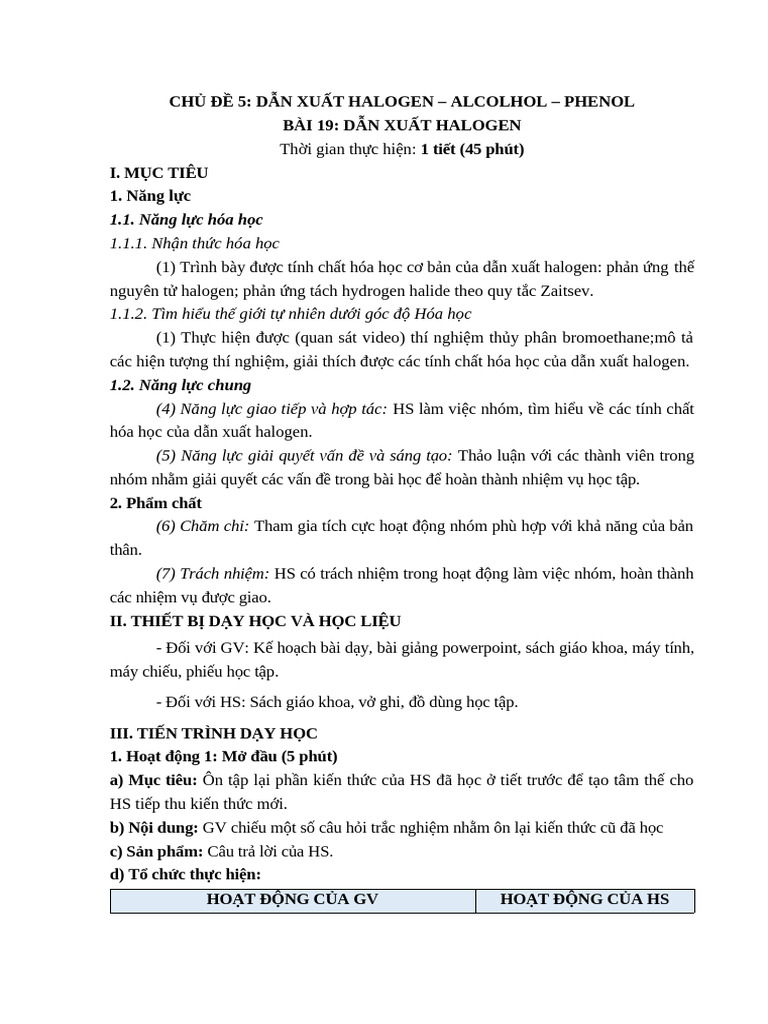 CHỦ ĐỀ 5: DẪN XUẤT HALOGEN – ALCOLHOL – PHENOL
BÀI 19: DẪN XUẤT HALOGEN
Thời gian thực hiện: 1 tiết (45 phút)

I. MỤC TIÊU
1. Năng lực
1.1. Năng lực hóa học
1.1.1. Nhận thức hóa học
(1) Trình bày được tính chất hóa học cơ bản của dẫn xuất halogen: phản ứng thế nguyên tử halogen; phản ứng tách hydrogen halide theo quy tắc Zaitsev.
1.1.2. Tìm hiểu thế giới tự nhiên dưới góc độ Hóa học
(1) Thực hiện được (quan sát video) thí nghiệm thủy phân bromoethane;mô tả các hiện tượng thí nghiệm, giải thích được các tính chất hóa học của dẫn xuất halogen.
1.2. Năng lực chung
(4) Năng lực giao tiếp và hợp tác: HS làm việc nhóm, tìm hiểu về các tính chất hóa học của dẫn xuất halogen.
(5) Năng lực giải quyết vấn đề và sáng tạo: Thảo luận với các thành viên trong nhóm nhằm giải quyết các vấn đề trong bài học để hoàn thành nhiệm vụ học tập.
2. Phẩm chất
(6) Chăm chỉ: Tham gia tích cực hoạt động nhóm phù hợp với khả năng của bản thân.
(7) Trách nhiệm: HS có trách nhiệm trong hoạt động làm việc nhóm, hoàn thành các nhiệm vụ được giao.
II. THIẾT BỊ DẠY HỌC VÀ HỌC LIỆU
- Đối với GV: Kế hoạch bài dạy, bài giảng powerpoint, sách giáo khoa, máy tính, máy chiếu, phiếu học tập.
- Đối với HS: Sách giáo khoa, vở ghi, đồ dùng học tập.
III. TIẾN TRÌNH DẠY HỌC
1. Hoạt động 1: Mở đầu (5 phút)
a) Mục tiêu: Ôn tập lại phần kiến thức của HS đã học ở tiết trước để tạo tâm thế cho HS tiếp thu kiến thức mới.
b) Nội dung: GV chiếu một số câu hỏi trắc nghiệm nhằm ôn lại kiến thức cũ đã học
c) Sản phẩm: Câu trả lời của HS.
d) Tổ chức thực hiện:

| HOẠT ĐỘNG CỦA GV | HOẠT ĐỘNG CỦA HS |
|---|---|